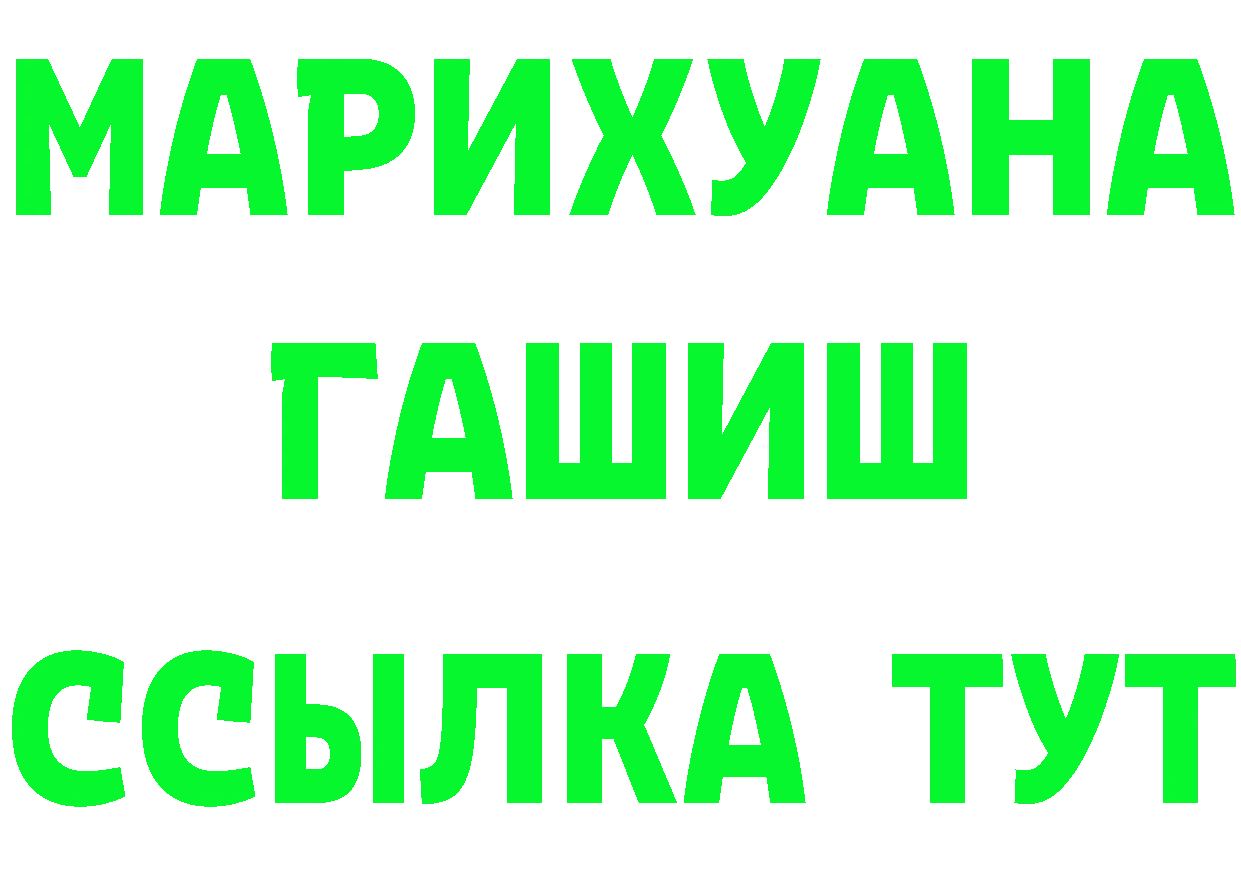 МАРИХУАНА
ГАШИШ
ССЫЛКА ТУТ